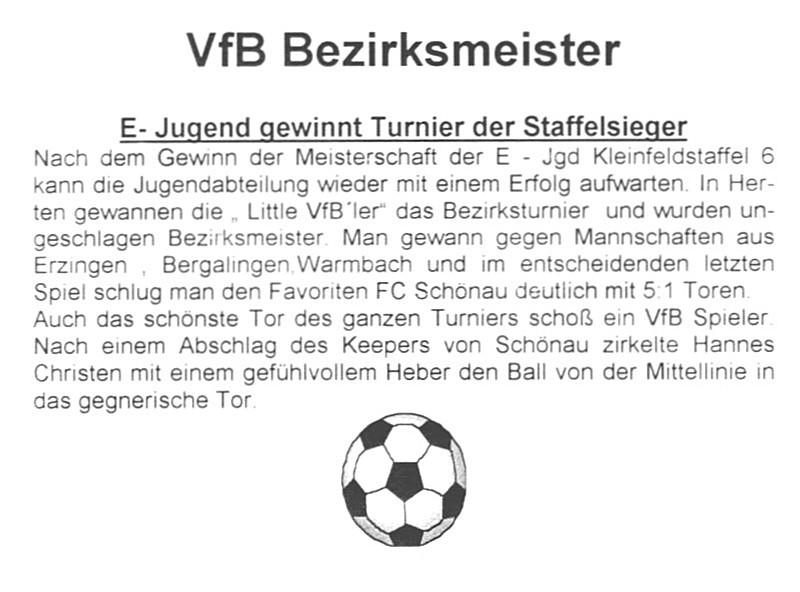 VfB Bezirksmeister

E- Jugend gewinnt Turnier der Staffelsieger

Nach dem Gewinn der Meisterschaft der E - Jgd Kleinfeldstaffel 6 kann die Jugendabteilung wieder mit einem Erfolg aufwarten. In Herten gewannen die „ Little VfB´ler“ das Bezirksturnier  und wurden ungeschlagen Bezirksmeister. Man gewann gegen Mannschaften aus Erzingen , Bergalingen,Warmbach und im entscheidenden letzten Spiel schlug man den Favoriten FC Schönau deutlich mit 5:1 Toren. Auch das schönste Tor des ganzen Turniers schoß ein VfB Spieler. Nach einem Abschlag des Keepers von Schönau zirkelte Hannes Christen mit einem gefühlvollem Heber den Ball von der Mittellinie in das gegnerische Tor.